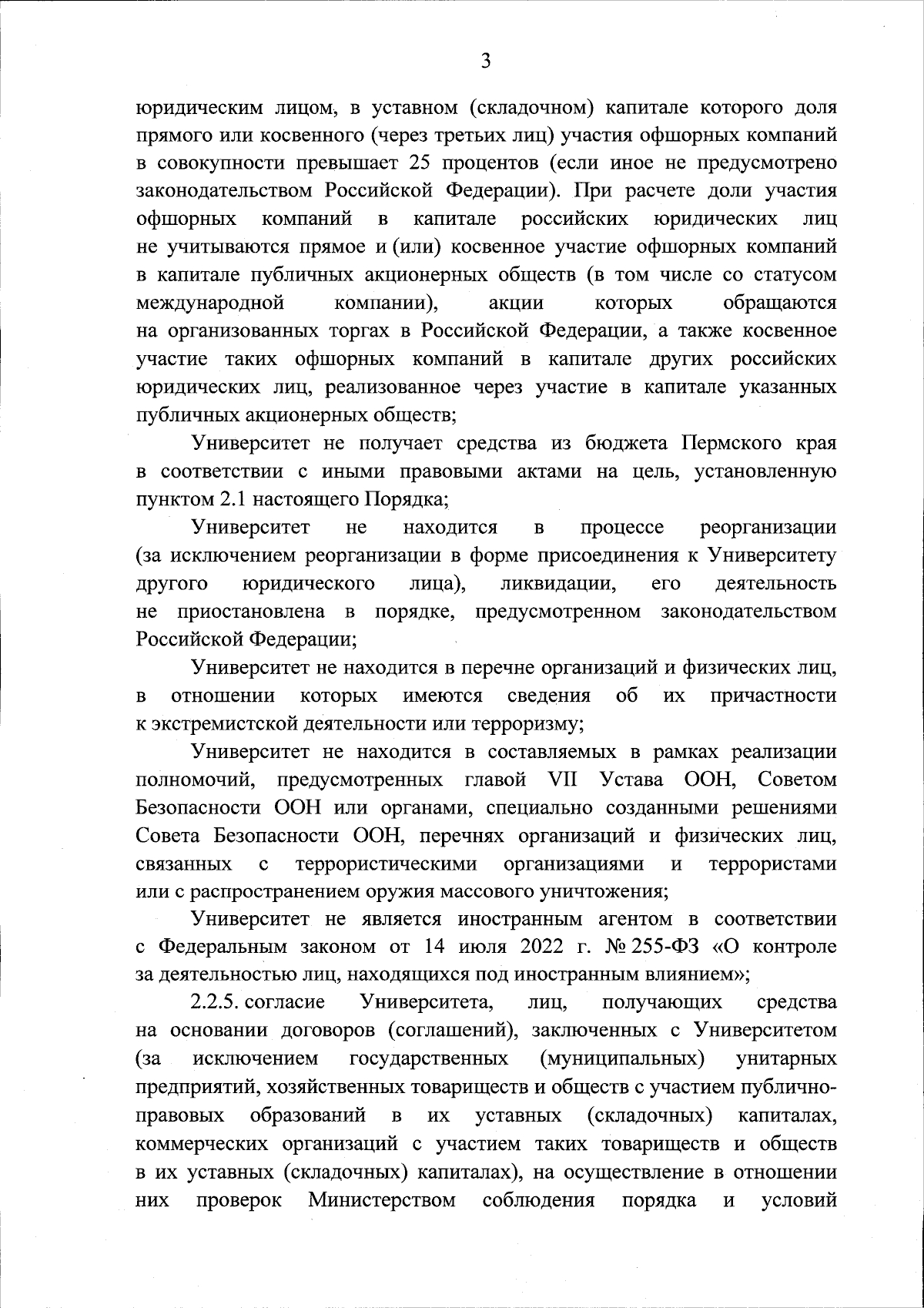 3

юридическим лицом, в уставном (складочном) капитале которого доля прямого или косвенного (через третьих лиц) участия офшорных компаний в совокупности превышает 25 процентов (если иное не предусмотрено законодательством Российской Федерации). При расчете доли участия офшорных компаний в капитале российских юридических лиц не учитываются прямое и (или) косвенное участие офшорных компаний в капитале публичных акционерных обществ (в том числе со статусом международной компании), акции которых обращаются на организованных торгах в Российской Федерации, а также косвенное участие таких офшорных компаний в капитале других российских юридических лиц, реализованное через участие в капитале указанных публичных акционерных обществ;

Университет не получает средства из бюджета Пермского края в соответствии с иными правовыми актами на цель, установленную пунктом 2.1 настоящего Порядка;

Университет не находится в процессе реорганизации (за исключением реорганизации в форме присоединения к Университету другого юридического лица), ликвидации, его деятельность не приостановлена в порядке, предусмотренном законодательством Российской Федерации;

Университет не находится в перечне организаций и физических лиц, в отношении которых имеются сведения об их причастности к экстремистской деятельности или терроризму;

Университет не находится в составляемых в рамках реализации полномочий, предусмотренных главой VII Устава ООН, Советом Безопасности ООН или органами, специально созданными решениями Совета Безопасности ООН, перечнях организаций и физических лиц, связанных с террористическими организациями и террористами или с распространением оружия массового уничтожения;

Университет не является иностранным агентом в соответствии с Федеральным законом от 14 июля 2022 г. № 255-ФЗ «О контроле за деятельностью лиц, находящихся под иностранным влиянием»;

2.2.5. согласие Университета, лиц, получающих средства на основании договоров (соглашений), заключенных с Университетом (за исключением государственных (муниципальных) унитарных предприятий, хозяйственных товариществ и обществ с участием публично-правовых образований в их уставных (складочных) капиталах, коммерческих организаций с участием таких товариществ и обществ в их уставных (складочных) капиталах), на осуществление в отношении них проверок Министерством соблюдения порядка и условий